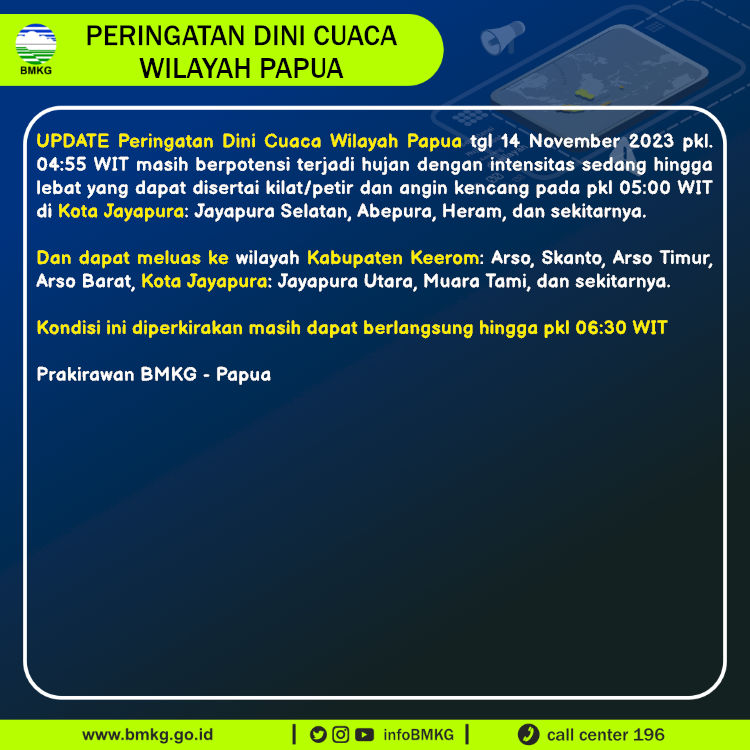 BMKG

PERINGATAN DINI CUACA
WILAYAH PAPUA

UPDATE Peringatan Dini Cuaca Wilayah Papua tgl 14 November 2023 pkl. 04:55 WIT masih berpotensi terjadi hujan dengan intensitas sedang hingga lebat yang dapat disertai kilat/petir dan angin kencang pada pkl 05:00 WIT di Kota Jayapura: Jayapura Selatan, Abepura, Heram, dan sekitarnya.

Dan dapat meluas ke wilayah Kabupaten Keerom: Arso, Skanto, Arso Timur, Arso Barat, Kota Jayapura: Jayapura Utara, Muara Tami, dan sekitarnya.

Kondisi ini diperkirakan masih dapat berlangsung hingga pkl 06:30 WIT

Prakirawan BMKG - Papua

www.bmkg.go.id | infoBMKG | call center 196